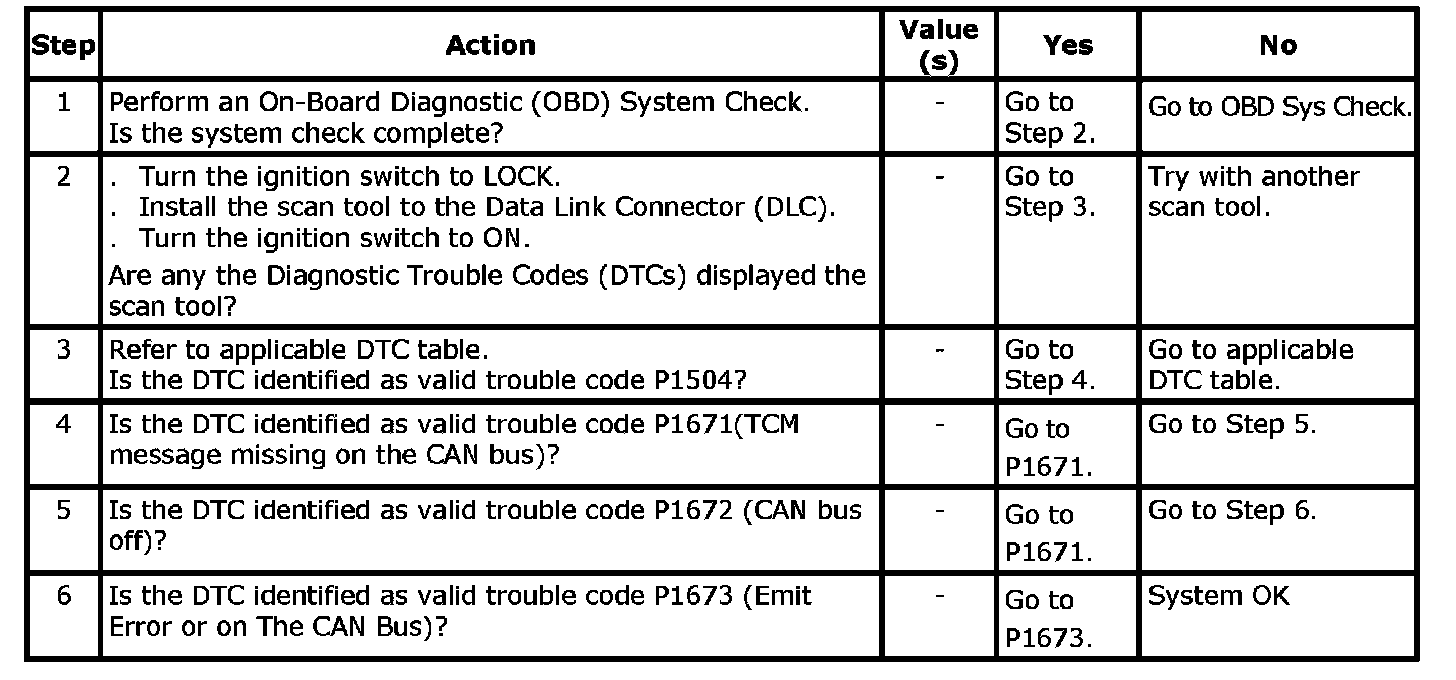 | Step | Action | Value (s) | Yes | No |
|---|---|---|---|---|
| 1 | Perform an On-Board Diagnostic (OBD) System Check. Is the system check complete? | - | Go to Step 2. | Go to OBD Sys Check. |
| 2 | . Turn the ignition switch to LOCK. . Install the scan tool to the Data Link Connector (DLC). . Turn the ignition switch to ON. Are any the Diagnostic Trouble Codes (DTCs) displayed the scan tool? | - | Go to Step 3. | Try with another scan tool. |
| 3 | Refer to applicable DTC table. Is the DTC identified as valid trouble code P1504? | - | Go to Step 4. | Go to applicable DTC table. |
| 4 | Is the DTC identified as valid trouble code P1671(TCM message missing on the CAN bus)? | - | Go to P1671. | Go to Step 5. |
| 5 | Is the DTC identified as valid trouble code P1672 (CAN bus off)? | - | Go to P1671. | Go to Step 6. |
| 6 | Is the DTC identified as valid trouble code P1673 (Emit Error or on The CAN Bus)? | - | Go to P1673. | System OK |